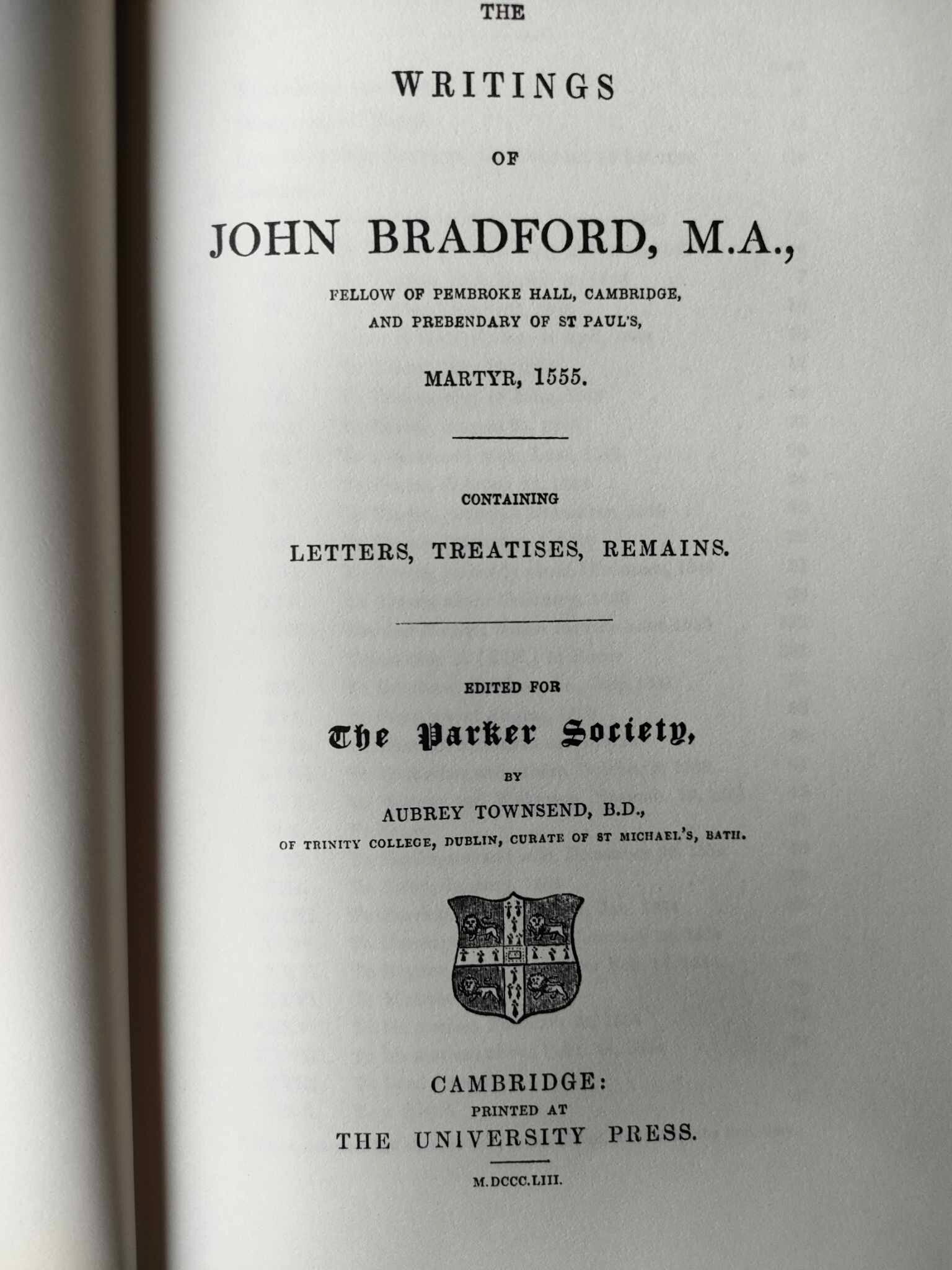 THE

WRITINGS

OF

JOHN BRADFORD, M.A.,

FELLOW OF PEMBROKE HALL, CAMBRIDGE, AND PREBENDARY OF ST PAUL'S,

MARTYR, 1555.

CONTAINING

LETTERS, TREATISES, REMAINS.

EDITED FOR

The Parker Society,

BY

AUBREY TOWNSEND, B.D.,

OF TRINITY COLLEGE, DUBLIN, CURATE OF ST MICHAEL'S, BATH.

CAMBRIDGE:

PRINTED AT

THE UNIVERSITY PRESS.

M.DCCC.LIII.